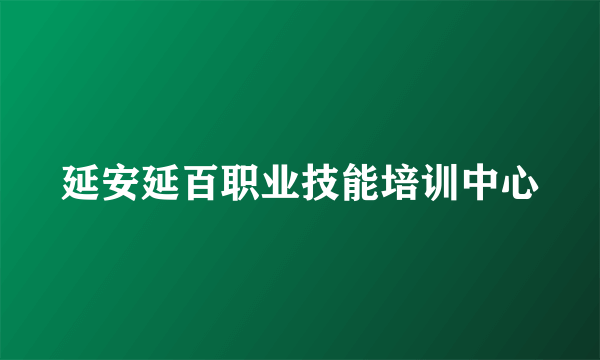 延安延百职业技能培训中心